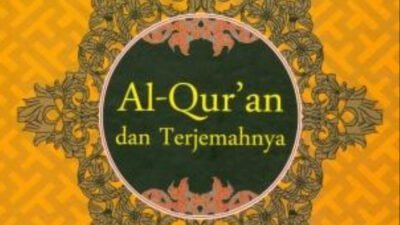 Al-Qur'an
dan Terjemahnya